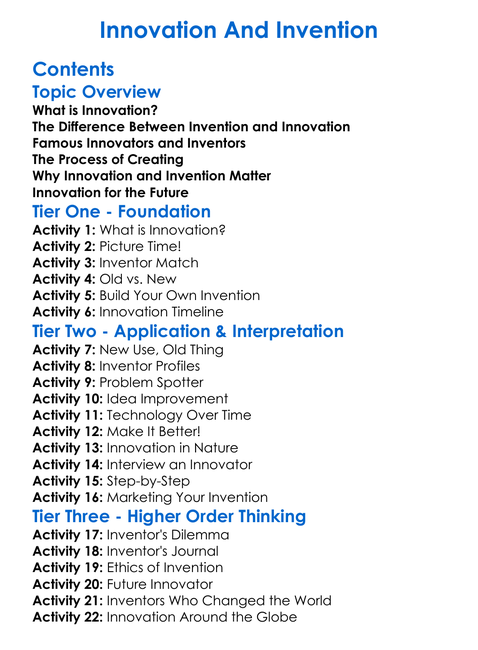 Innovation And Invention

Contents

Topic Overview

What is Innovation?
The Difference Between Invention and Innovation
Famous Innovators and Inventors
The Process of Creating
Why Innovation and Invention Matter
Innovation for the Future

Tier One - Foundation

Activity 1: What is Innovation?
Activity 2: Picture Time!
Activity 3: Inventor Match
Activity 4: Old vs. New
Activity 5: Build Your Own Invention
Activity 6: Innovation Timeline

Tier Two - Application & Interpretation

Activity 7: New Use, Old Thing
Activity 8: Inventor Profiles
Activity 9: Problem Spotter
Activity 10: Idea Improvement
Activity 11: Technology Over Time
Activity 12: Make It Better!
Activity 13: Innovation in Nature
Activity 14: Interview an Innovator
Activity 15: Step-by-Step
Activity 16: Marketing Your Invention

Tier Three - Higher Order Thinking

Activity 17: Inventor's Dilemma
Activity 18: Inventor's Journal
Activity 19: Ethics of Invention
Activity 20: Future Innovator
Activity 21: Inventors Who Changed the World
Activity 22: Innovation Around the Globe